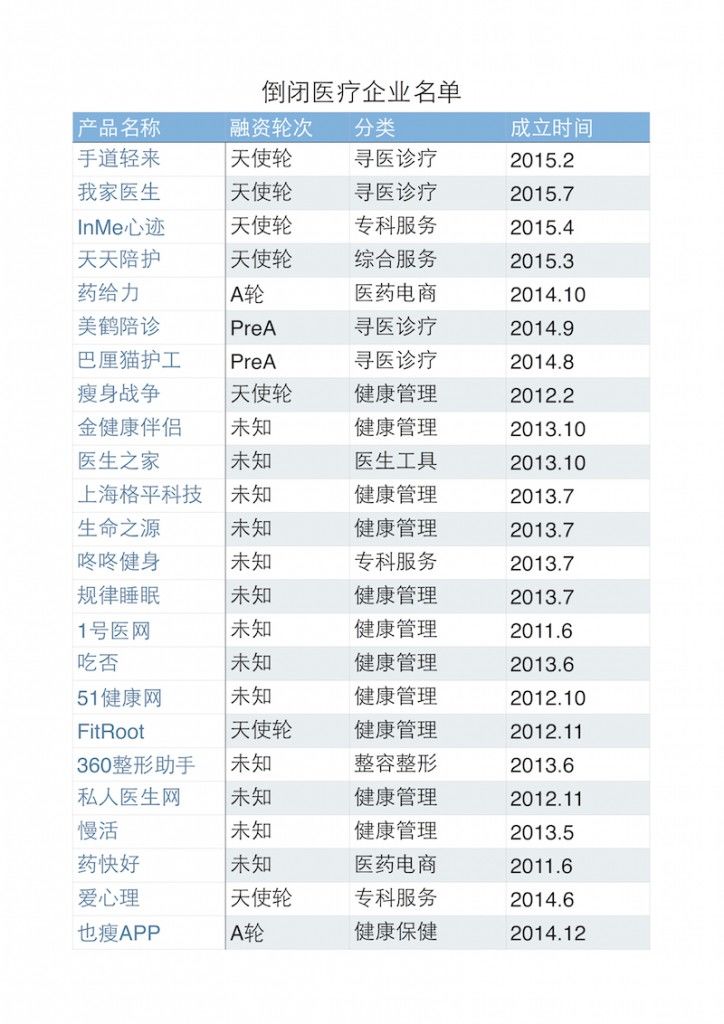 倒闭医疗企业名单

| 产品名称 | 融资轮次 | 分类 | 成立时间 |
|---|---|---|---|
| 手道轻来 | 天使轮 | 寻医诊疗 | 2015.2 |
| 我家医生 | 天使轮 | 寻医诊疗 | 2015.7 |
| InMe心迹 | 天使轮 | 专科服务 | 2015.4 |
| 天天陪护 | 天使轮 | 综合服务 | 2015.3 |
| 药给力 | A轮 | 医药电商 | 2014.10 |
| 美鹤陪诊 | PreA | 寻医诊疗 | 2014.9 |
| 巴厘猫护工 | PreA | 寻医诊疗 | 2014.8 |
| 瘦身战争 | 天使轮 | 健康管理 | 2012.2 |
| 金健康伴侣 | 未知 | 健康管理 | 2013.10 |
| 医生之家 | 未知 | 医生工具 | 2013.10 |
| 上海格平科技 | 未知 | 健康管理 | 2013.7 |
| 生命之源 | 未知 | 健康管理 | 2013.7 |
| 咚咚健身 | 未知 | 专科服务 | 2013.7 |
| 规律睡眠 | 未知 | 健康管理 | 2013.7 |
| 1号医网 | 未知 | 健康管理 | 2011.6 |
| 吃否 | 未知 | 健康管理 | 2013.6 |
| 51健康网 | 未知 | 健康管理 | 2012.10 |
| FitRoot | 天使轮 | 健康管理 | 2012.11 |
| 360整形助手 | 未知 | 整容整形 | 2013.6 |
| 私人医生网 | 未知 | 健康管理 | 2012.11 |
| 慢活 | 未知 | 健康管理 | 2013.5 |
| 药快好 | 未知 | 医药电商 | 2011.6 |
| 爱心理 | 天使轮 | 专科服务 | 2014.6 |
| 也瘦APP | A轮 | 健康保健 | 2014.12 |